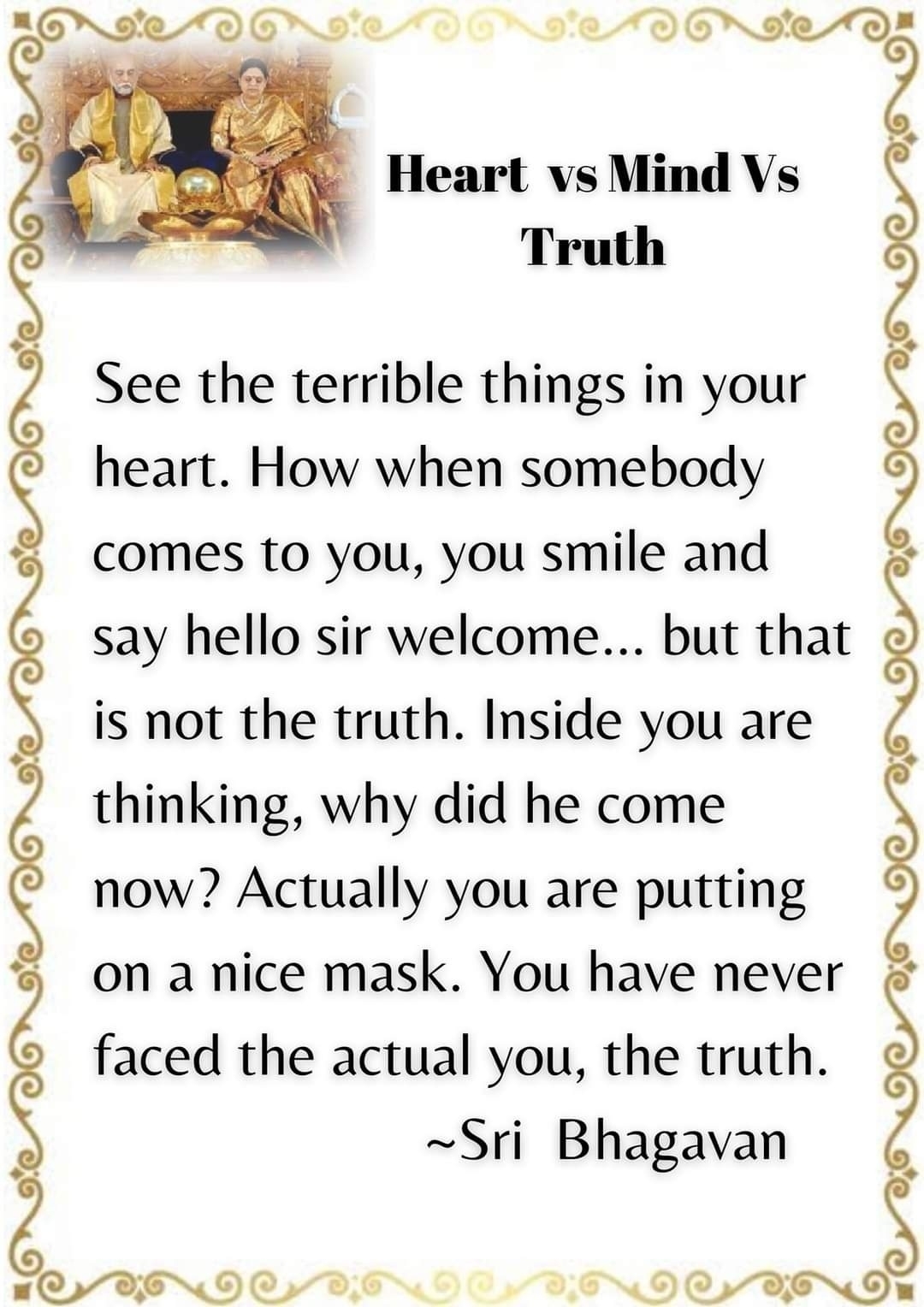 Heart vs Mind Vs Truth

See the terrible things in your heart. How when somebody comes to you, you smile and say hello sir welcome... but that is not the truth. Inside you are thinking, why did he come now? Actually you are putting on a nice mask. You have never faced the actual you, the truth.

~Sri Bhagavan